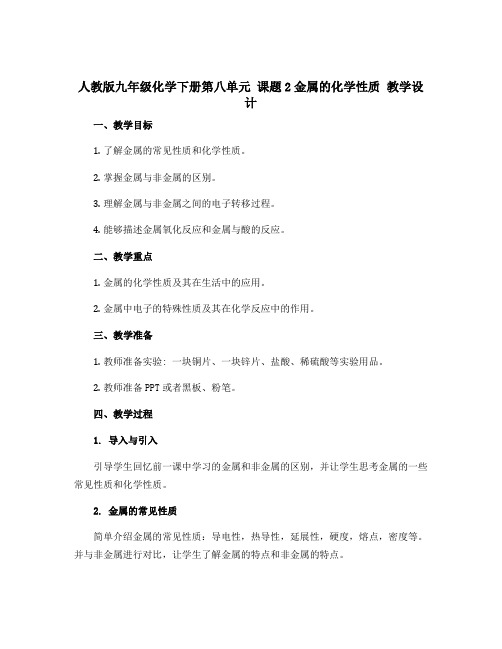 人教版九年级化学下册第八单元 课题2金属的化学性质 教学设计

一、教学目标

1. 了解金属的常见性质和化学性质。

2. 掌握金属与非金属的区别。

3. 理解金属与非金属之间的电子转移过程。

4. 能够描述金属氧化反应和金属与酸的反应。

二、教学重点

1. 金属的化学性质及其在生活中的应用。

2. 金属中电子的特殊性质及其在化学反应中的作用。

三、教学准备

1. 教师准备实验：一块铜片、一块锌片、盐酸、稀硫酸等实验用品。

2. 教师准备PPT或者黑板、粉笔。

四、教学过程

1. 导入与引入

引导学生回忆前一课中学习的金属和非金属的区别，并让学生思考金属的一些常见性质和化学性质。

2. 金属的常见性质

简单介绍金属的常见性质：导电性，热导性，延展性，硬度，熔点，密度等。并与非金属进行对比，让学生了解金属的特点和非金属的特点。